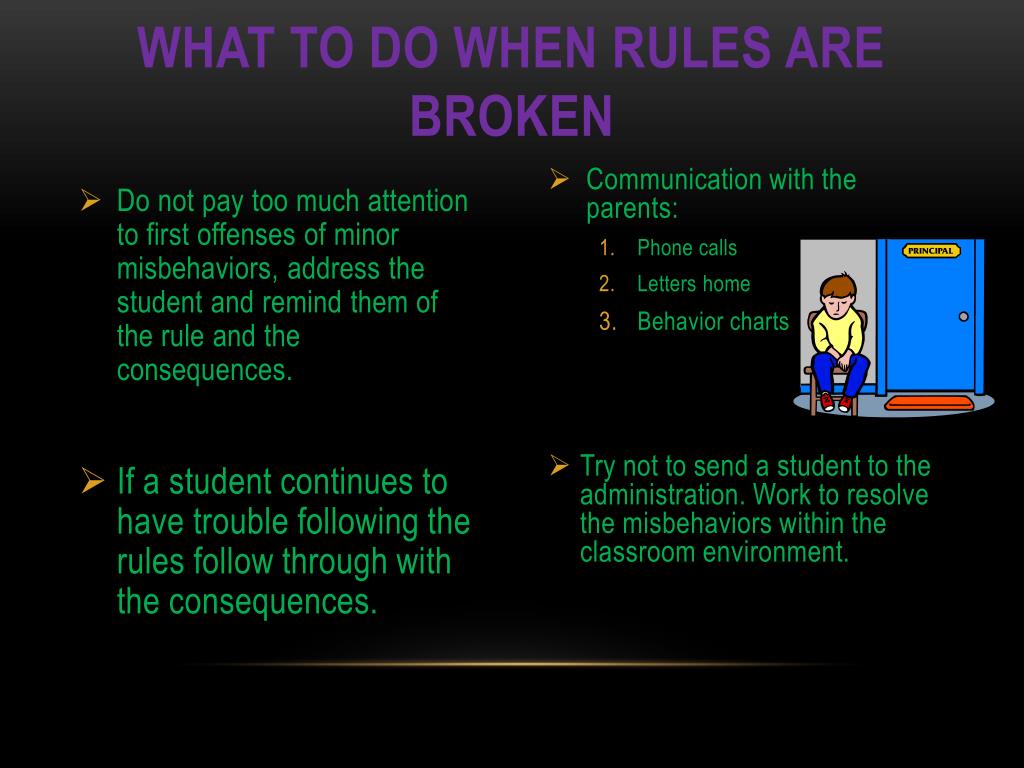 WHAT TO DO WHEN RULES ARE BROKEN

➢ Do not pay too much attention to first offenses of minor misbehaviors, address the student and remind them of the rule and the consequences.

➢ If a student continues to have trouble following the rules follow through with the consequences.

➢ Communication with the parents:
1. Phone calls
2. Letters home
3. Behavior charts

PRINCIPAL

➢ Try not to send a student to the administration. Work to resolve the misbehaviors within the classroom environment.